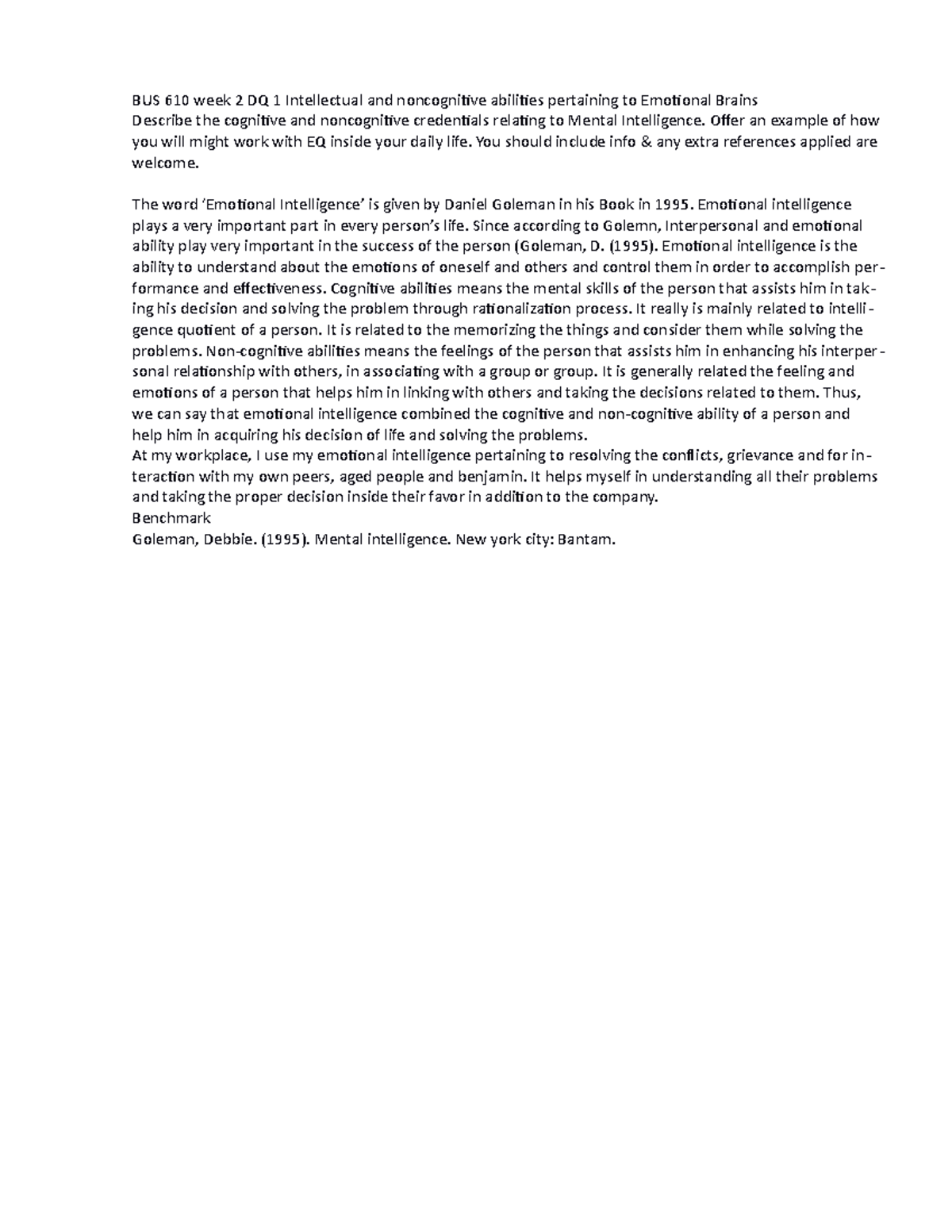 BUS 610 week 2 DQ 1 Intellectual and noncognitive abilities pertaining to Emotional Brains
Describe the cognitive and noncognitive credentials relating to Mental Intelligence. Offer an example of how you will might work with EQ inside your daily life. You should include info & any extra references applied are welcome.

The word 'Emotional Intelligence' is given by Daniel Goleman in his Book in 1995. Emotional intelligence plays a very important part in every person's life. Since according to Golemn, Interpersonal and emotional ability play very important in the success of the person (Goleman, D. (1995). Emotional intelligence is the ability to understand about the emotions of oneself and others and control them in order to accomplish performance and effectiveness. Cognitive abilities means the mental skills of the person that assists him in taking his decision and solving the problem through rationalization process. It really is mainly related to intelligence quotient of a person. It is related to the memorizing the things and consider them while solving the problems. Non-cognitive abilities means the feelings of the person that assists him in enhancing his interpersonal relationship with others, in associating with a group or group. It is generally related the feeling and emotions of a person that helps him in linking with others and taking the decisions related to them. Thus, we can say that emotional intelligence combined the cognitive and non-cognitive ability of a person and help him in acquiring his decision of life and solving the problems.
At my workplace, I use my emotional intelligence pertaining to resolving the conflicts, grievance and for interaction with my own peers, aged people and benjamin. It helps myself in understanding all their problems and taking the proper decision inside their favor in addition to the company.
Benchmark
Goleman, Debbie. (1995). Mental intelligence. New york city: Bantam.